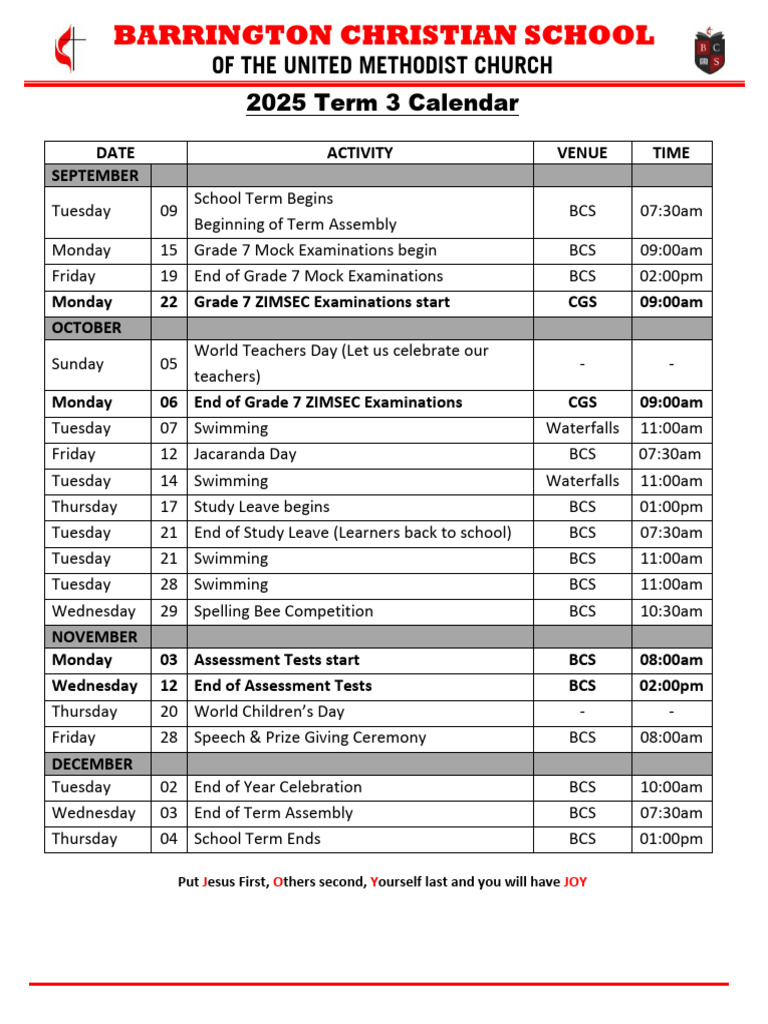 BARRINGTON CHRISTIAN SCHOOL
OF THE UNITED METHODIST CHURCH

B C S

2025 Term 3 Calendar

| DATE | | ACTIVITY | VENUE | TIME |
|---|---|---|---|---|
| SEPTEMBER | | | | |
| Tuesday | 09 | School Term Begins Beginning of Term Assembly | BCS | 07:30am |
| Monday | 15 | Grade 7 Mock Examinations begin | BCS | 09:00am |
| Friday | 19 | End of Grade 7 Mock Examinations | BCS | 02:00pm |
| Monday | 22 | Grade 7 ZIMSEC Examinations start | CGS | 09:00am |
| OCTOBER | | | | |
| Sunday | 05 | World Teachers Day (Let us celebrate our teachers) | - | - |
| Monday | 06 | End of Grade 7 ZIMSEC Examinations | CGS | 09:00am |
| Tuesday | 07 | Swimming | Waterfalls | 11:00am |
| Friday | 12 | Jacaranda Day | BCS | 07:30am |
| Tuesday | 14 | Swimming | Waterfalls | 11:00am |
| Thursday | 17 | Study Leave begins | BCS | 01:00pm |
| Tuesday | 21 | End of Study Leave (Learners back to school) | BCS | 07:30am |
| Tuesday | 21 | Swimming | BCS | 11:00am |
| Tuesday | 28 | Swimming | BCS | 11:00am |
| Wednesday | 29 | Spelling Bee Competition | BCS | 10:30am |
| NOVEMBER | | | | |
| Monday | 03 | Assessment Tests start | BCS | 08:00am |
| Wednesday | 12 | End of Assessment Tests | BCS | 02:00pm |
| Thursday | 20 | World Children's Day | - | - |
| Friday | 28 | Speech & Prize Giving Ceremony | BCS | 08:00am |
| DECEMBER | | | | |
| Tuesday | 02 | End of Year Celebration | BCS | 10:00am |
| Wednesday | 03 | End of Term Assembly | BCS | 07:30am |
| Thursday | 04 | School Term Ends | BCS | 01:00pm |

Put Jesus First, Others second, Yourself last and you will have JOY